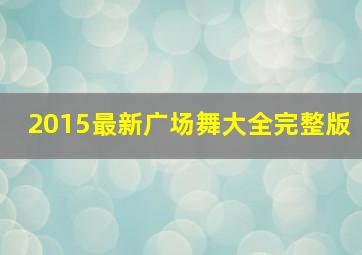 2015最新广场舞大全完整版